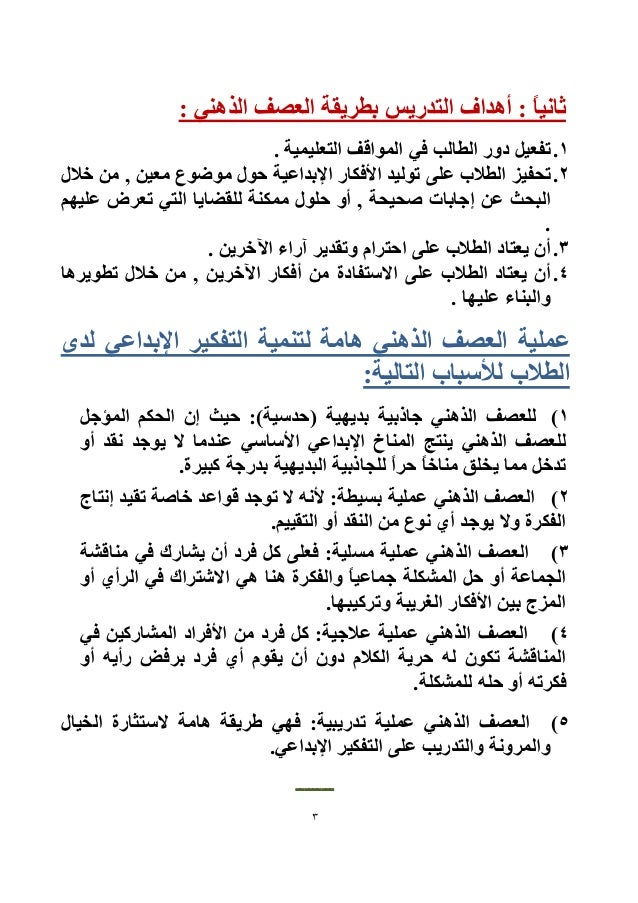 ثانياً : أهداف التدريس بطريقة العصف الذهني :

١.تفعيل دور الطالب في المواقف التعليمية .
٢.تحفيز الطلاب على توليد الأفكار الإبداعية حول موضوع معين , من خلال البحث عن إجابات صحيحة , أو حلول ممكنة للقضايا التي تعرض عليهم .
٣.أن يعتاد الطلاب على احترام وتقدير آراء الآخرين .
٤.أن يعتاد الطلاب على الاستفادة من أفكار الآخرين , من خلال تطويرها والبناء عليها .

عملية العصف الذهني هامة لتنمية التفكير الإبداعي لدى الطلاب للأسباب التالية:

١) للعصف الذهني جاذبية بديهية (حدسية): حيث إن الحكم المؤجل للعصف الذهني ينتج المناخ الإبداعي الأساسي عندما لا يوجد نقد أو تدخل مما يخلق مناخاً حراً للجاذبية البديهية بدرجة كبيرة.

٢) العصف الذهني عملية بسيطة: لأنه لا توجد قواعد خاصة تقيد إنتاج الفكرة ولا يوجد أي نوع من النقد أو التقييم.

٣) العصف الذهني عملية مسلية: فعلى كل فرد أن يشارك في مناقشة الجماعة أو حل المشكلة جماعياً والفكرة هنا هي الاشتراك في الرأي أو المزج بين الأفكار الغريبة وتركيبها.

٤) العصف الذهني عملية علاجية: كل فرد من الأفراد المشاركين في المناقشة تكون له حرية الكلام دون أن يقوم أي فرد برفض رأيه أو فكرته أو حله للمشكلة.

٥) العصف الذهني عملية تدريبية: فهي طريقة هامة لاستثارة الخيال والمرونة والتدريب على التفكير الإبداعي.

٣